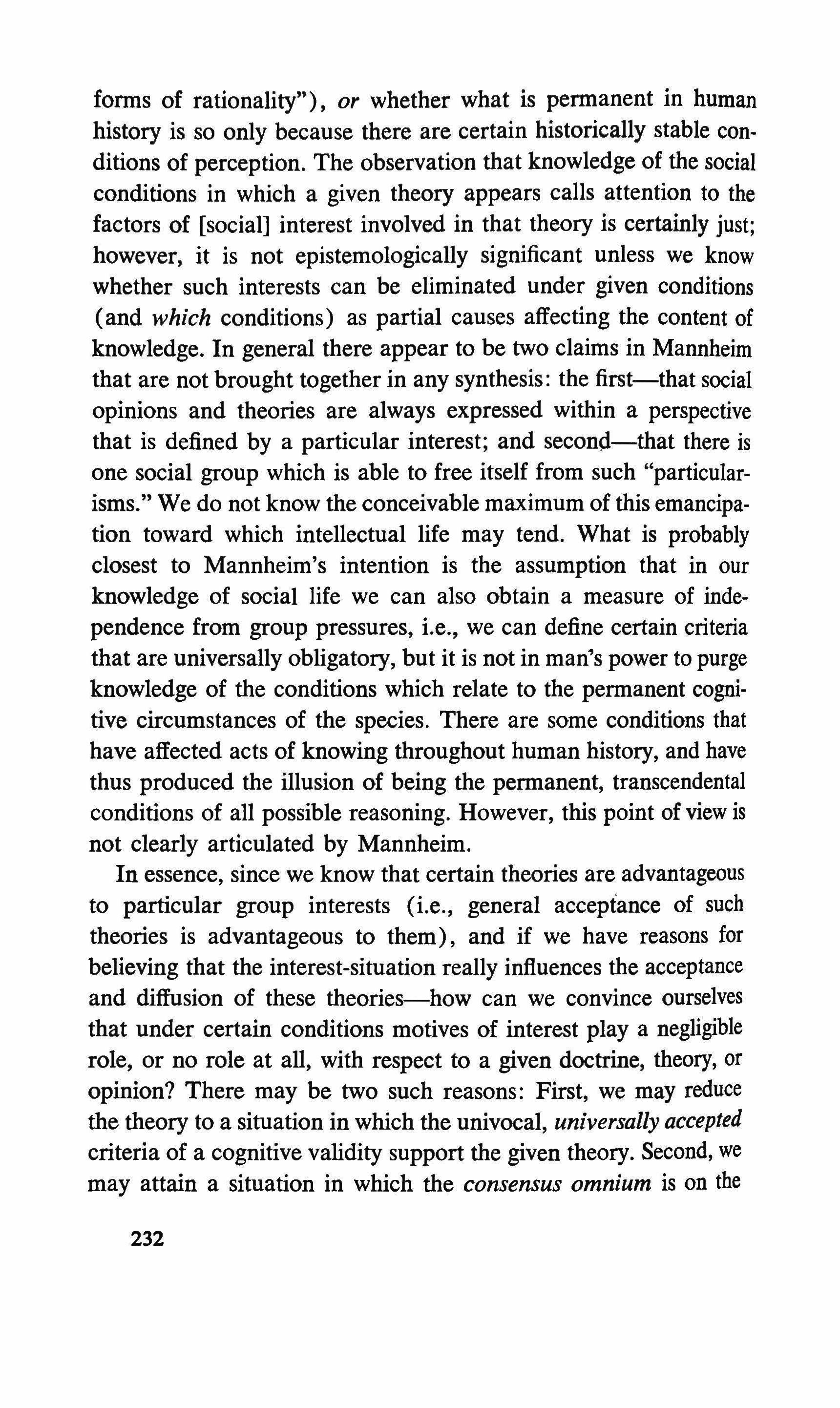 forms of rationality"), or whether what is permanent in human history is so only because there are certain historically stable conditions of perception. The observation that knowledge of the social conditions in which a given theory appears calls attention to the factors of [social] interest involved in that theory is certainly just; however, it is not epistemologically significant unless we know whether such interests can be eliminated under given conditions (and which conditions) as partial causes affecting the content of knowledge. In general there appear to be two claims in Mannheim that are not brought together in any synthesis: the first—that social opinions and theories are always expressed within a perspective that is defined by a particular interest; and second—that there is one social group which is able to free itself from such "particularisms." We do not know the conceivable maximum of this emancipation toward which intellectual life may tend. What is probably closest to Mannheim's intention is the assumption that in our knowledge of social life we can also obtain a measure of independence from group pressures, i.e., we can define certain criteria that are universally obligatory, but it is not in man's power to purge knowledge of the conditions which relate to the permanent cognitive circumstances of the species. There are some conditions that have affected acts of knowing throughout human history, and have thus produced the illusion of being the permanent, transcendental conditions of all possible reasoning. However, this point of view is not clearly articulated by Mannheim.

In essence, since we know that certain theories are advantageous to particular group interests (i.e., general acceptance of such theories is advantageous to them), and if we have reasons for believing that the interest-situation really influences the acceptance and diffusion of these theories—how can we convince ourselves that under certain conditions motives of interest play a negligible role, or no role at all, with respect to a given doctrine, theory, or opinion? There may be two such reasons: First, we may reduce the theory to a situation in which the univocal, universally accepted criteria of a cognitive validity support the given theory. Second, we may attain a situation in which the consensus omnium is on the

232